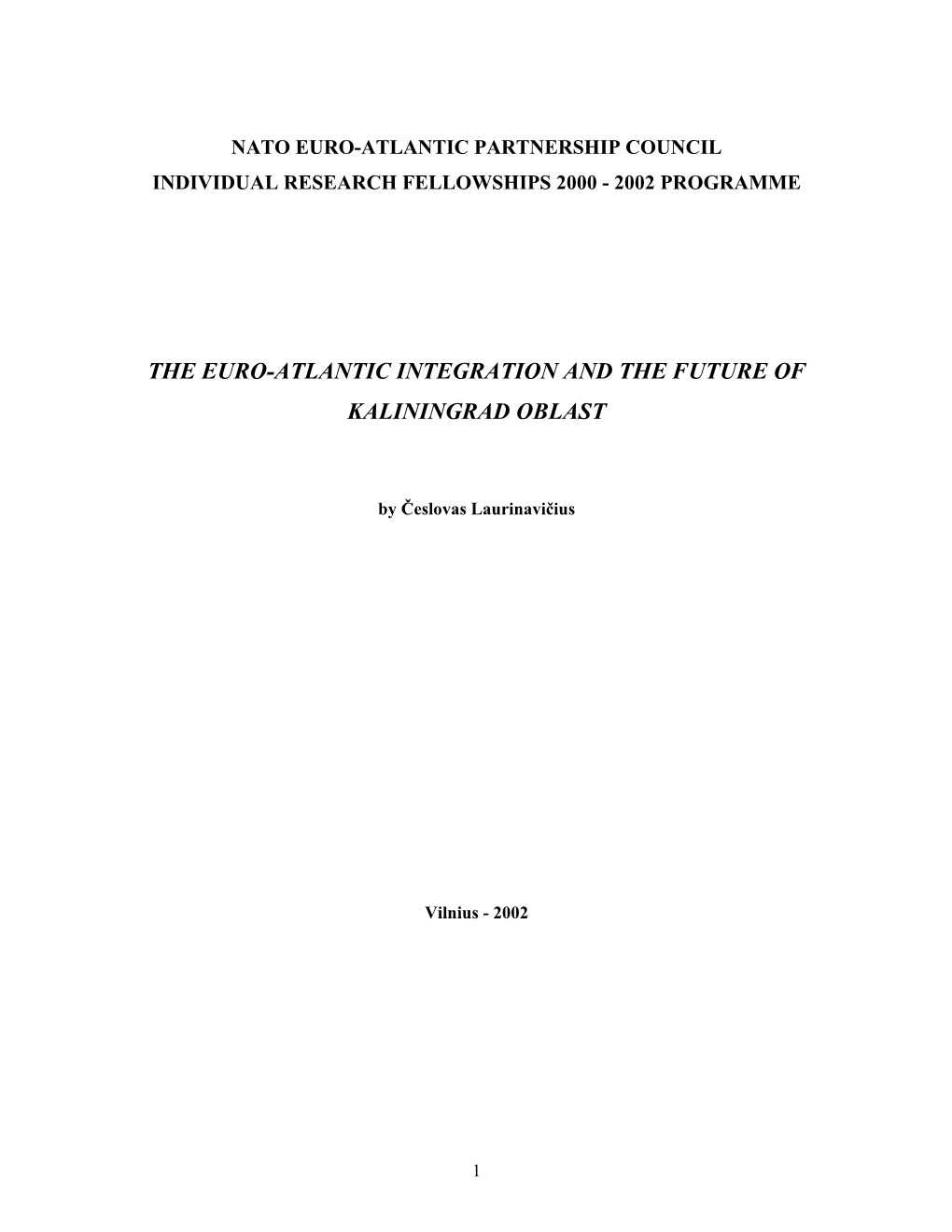 NATO EURO-ATLANTIC PARTNERSHIP COUNCIL
INDIVIDUAL RESEARCH FELLOWSHIPS 2000 - 2002 PROGRAMME

THE EURO-ATLANTIC INTEGRATION AND THE FUTURE OF KALININGRAD OBLAST

by Česlovas Laurinavičius

Vilnius - 2002

1